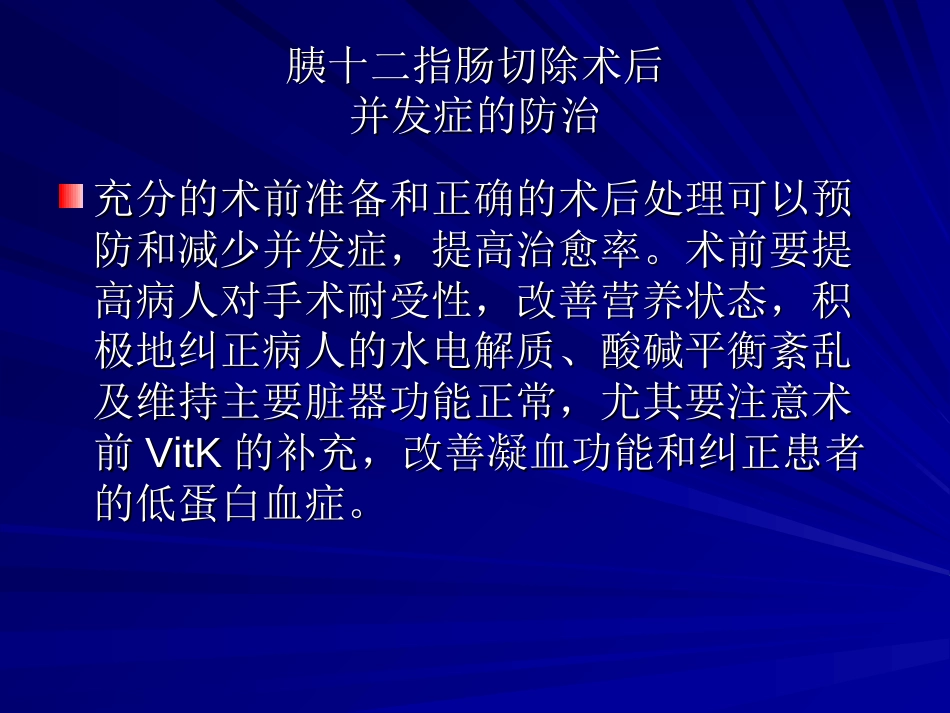 胰十二指肠切除术后
并发症的防治

充分的术前准备和正确的术后处理可以预防和减少并发症，提高治愈率。术前要提高病人对手术耐受性，改善营养状态，积极地纠正病人的水电解质、酸碱平衡紊乱及维持主要脏器功能正常，尤其要注意术前 VitK 的补充，改善凝血功能和纠正患者的低蛋白血症。